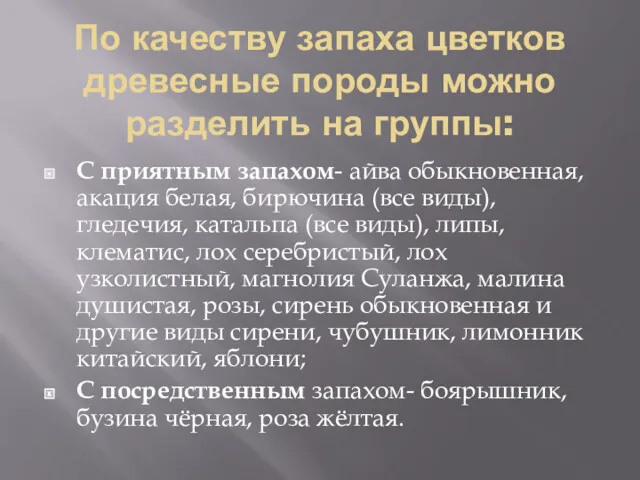 По качеству запаха цветков древесные породы можно разделить на группы:

С приятным запахом- айва обыкновенная, акация белая, бирючина (все виды), гледечия, катальпа (все виды), липы, клематис, лох серебристый, лох узколистный, магнолия Суланжа, малина душистая, розы, сирень обыкновенная и другие виды сирени, чубушник, лимонник китайский, яблони;

С посредственным запахом- боярышник, бузина чёрная, роза жёлтая.